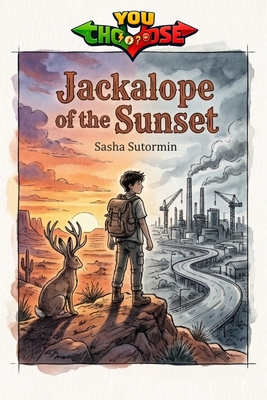 YOU
CHOOSE

Jackalope of the Sunset

Sasha Sutormin